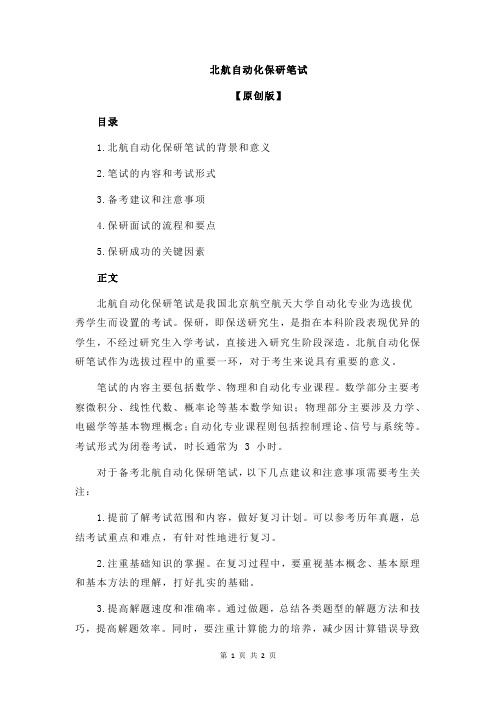 北航自动化保研笔试

【原创版】

目录

1.北航自动化保研笔试的背景和意义

2.笔试的内容和考试形式

3.备考建议和注意事项

4.保研面试的流程和要点

5.保研成功的关键因素

正文

北航自动化保研笔试是我国北京航空航天大学自动化专业为选拔优秀学生而设置的考试。保研，即保送研究生，是指在本科阶段表现优异的学生，不经过研究生入学考试，直接进入研究生阶段深造。北航自动化保研笔试作为选拔过程中的重要一环，对于考生来说具有重要的意义。

笔试的内容主要包括数学、物理和自动化专业课程。数学部分主要考察微积分、线性代数、概率论等基本数学知识；物理部分主要涉及力学、电磁学等基本物理概念；自动化专业课程则包括控制理论、信号与系统等。考试形式为闭卷考试，时长通常为 3 小时。

对于备考北航自动化保研笔试，以下几点建议和注意事项需要考生关注：

1.提前了解考试范围和内容，做好复习计划。可以参考历年真题，总结考试重点和难点，有针对性地进行复习。

2.注重基础知识的掌握。在复习过程中，要重视基本概念、基本原理和基本方法的理解，打好扎实的基础。

3.提高解题速度和准确率。通过做题，总结各类题型的解题方法和技巧，提高解题效率。同时，要注重计算能力的培养，减少因计算错误导致

第 1 页 共 2 页